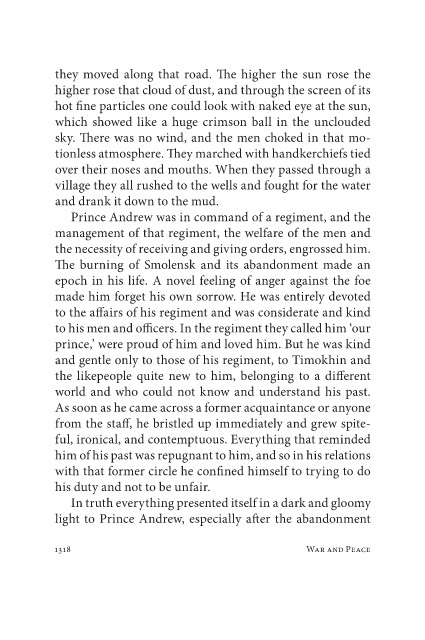 they moved along that road. The higher the sun rose the higher rose that cloud of dust, and through the screen of its hot fine particles one could look with naked eye at the sun, which showed like a huge crimson ball in the unclouded sky. There was no wind, and the men choked in that motionless atmosphere. They marched with handkerchiefs tied over their noses and mouths. When they passed through a village they all rushed to the wells and fought for the water and drank it down to the mud.

Prince Andrew was in command of a regiment, and the management of that regiment, the welfare of the men and the necessity of receiving and giving orders, engrossed him. The burning of Smolensk and its abandonment made an epoch in his life. A novel feeling of anger against the foe made him forget his own sorrow. He was entirely devoted to the affairs of his regiment and was considerate and kind to his men and officers. In the regiment they called him 'our prince,' were proud of him and loved him. But he was kind and gentle only to those of his regiment, to Timokhin and the likepeople quite new to him, belonging to a different world and who could not know and understand his past. As soon as he came across a former acquaintance or anyone from the staff, he bristled up immediately and grew spiteful, ironical, and contemptuous. Everything that reminded him of his past was repugnant to him, and so in his relations with that former circle he confined himself to trying to do his duty and not to be unfair.

In truth everything presented itself in a dark and gloomy light to Prince Andrew, especially after the abandonment

1318 War and Peace